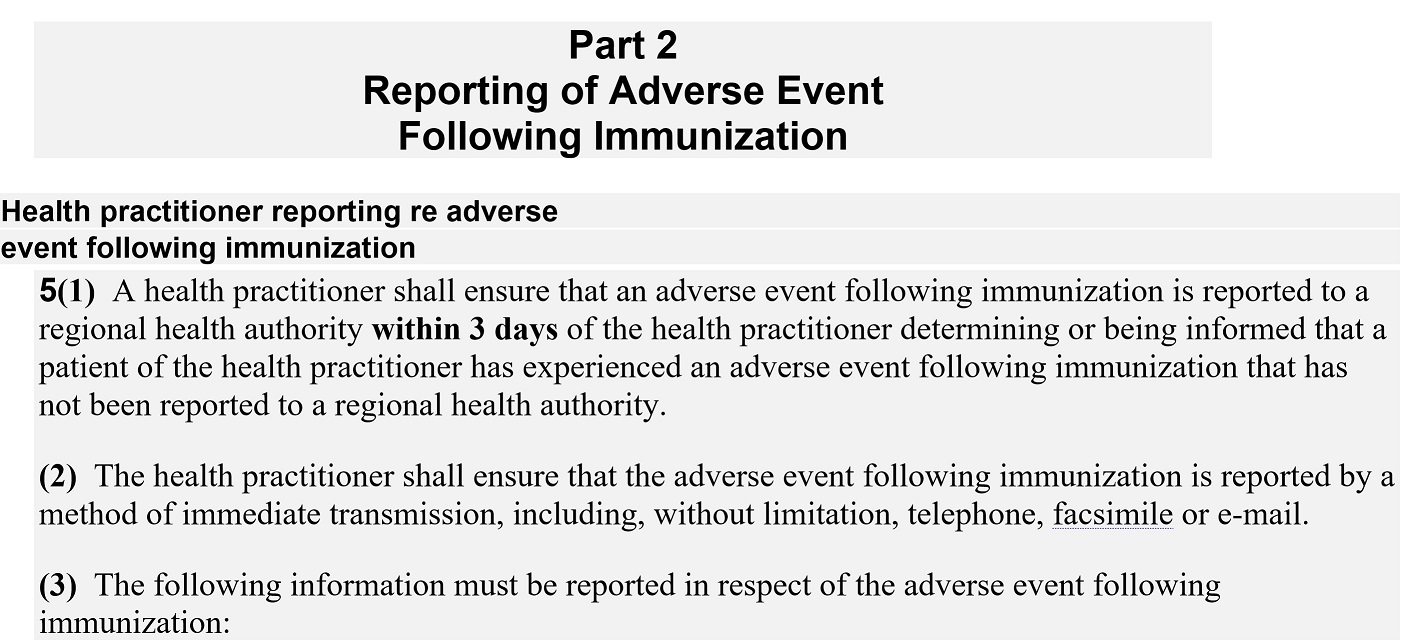 Part 2
Reporting of Adverse Event
Following Immunization

Health practitioner reporting re adverse event following immunization

5(1) A health practitioner shall ensure that an adverse event following immunization is reported to a regional health authority within 3 days of the health practitioner determining or being informed that a patient of the health practitioner has experienced an adverse event following immunization that has not been reported to a regional health authority.

(2) The health practitioner shall ensure that the adverse event following immunization is reported by a method of immediate transmission, including, without limitation, telephone, facsimile or e-mail.

(3) The following information must be reported in respect of the adverse event following immunization: